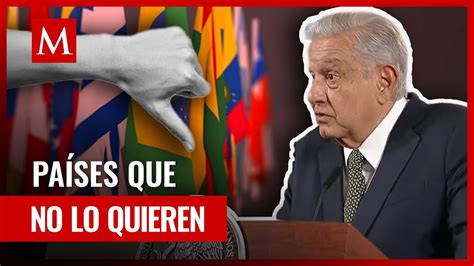 M

PAÍSES QUE
NO LO QUIEREN